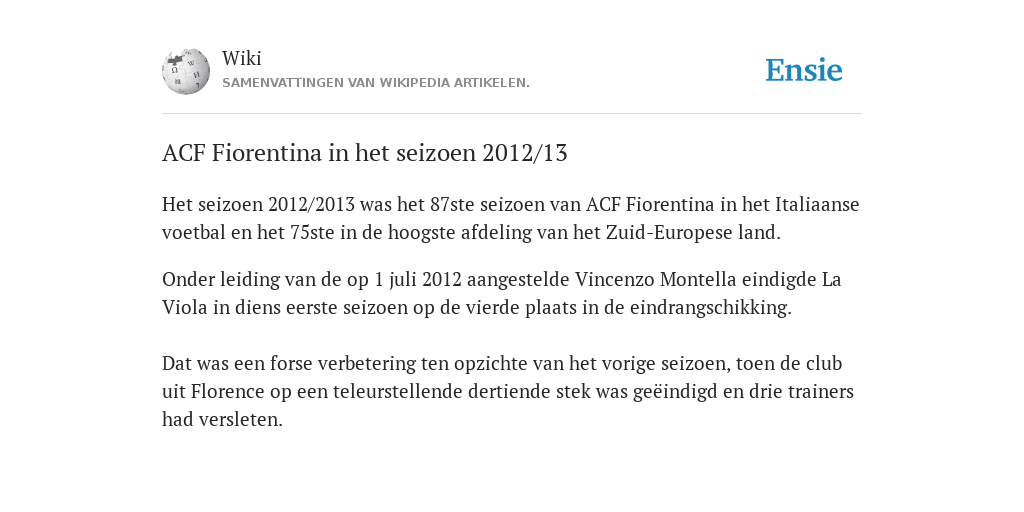 Wiki
SAMENVATTINGEN VAN WIKIPEDIA ARTIKELEN.

Ensie

ACF Fiorentina in het seizoen 2012/13

Het seizoen 2012/2013 was het 87ste seizoen van ACF Fiorentina in het Italiaanse voetbal en het 75ste in de hoogste afdeling van het Zuid-Europese land.

Onder leiding van de op 1 juli 2012 aangestelde Vincenzo Montella eindigde La Viola in diens eerste seizoen op de vierde plaats in de eindrangschikking.

Dat was een forse verbetering ten opzichte van het vorige seizoen, toen de club uit Florence op een teleurstellende dertiende stek was geëindigd en drie trainers had versleten.